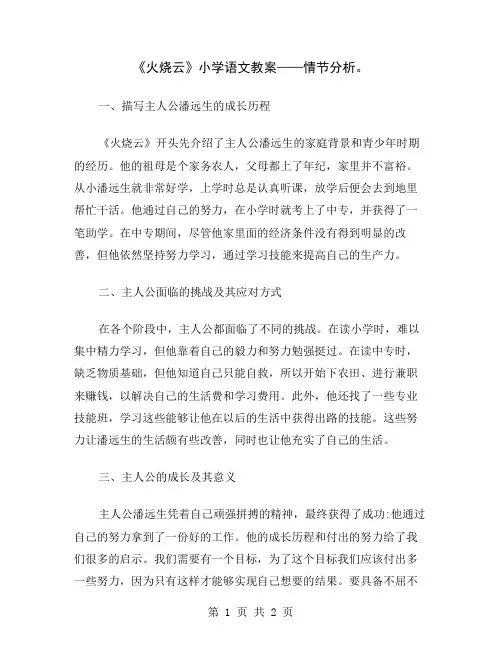 《火烧云》小学语文教案——情节分析。

一、描写主人公潘远生的成长历程

《火烧云》开头先介绍了主人公潘远生的家庭背景和青少年时期的经历。他的祖母是个家务农人，父母都上了年纪，家里并不富裕。从小潘远生就非常好学，上学时总是认真听课，放学后便会去到地里帮忙干活。他通过自己的努力，在小学时就考上了中专，并获得了一笔助学。在中专期间，尽管他家里面的经济条件没有得到明显的改善，但他依然坚持努力学习，通过学习技能来提高自己的生产力。

二、主人公面临的挑战及其应对方式

在各个阶段中，主人公都面临了不同的挑战。在读小学时，难以集中精力学习，但他靠着自己的毅力和努力勉强挺过。在读中专时，缺乏物质基础，但他知道自己只能自救，所以开始下农田、进行兼职来赚钱，以解决自己的生活费和学习费用。此外，他还找了一些专业技能班，学习这些能够让他在以后的生活中获得出路的技能。这些努力让潘远生的生活颇有些改善，同时也让他充实了自己的生活。

三、主人公的成长及其意义

主人公潘远生凭着自己顽强拼搏的精神，最终获得了成功:他通过自己的努力拿到了一份好的工作。他的成长历程和付出的努力给了我们很多的启示。我们需要有一个目标，为了这个目标我们应该付出多一些努力，因为只有这样才能够实现自己想要的结果。要具备不屈不

第 1 页 共 2 页